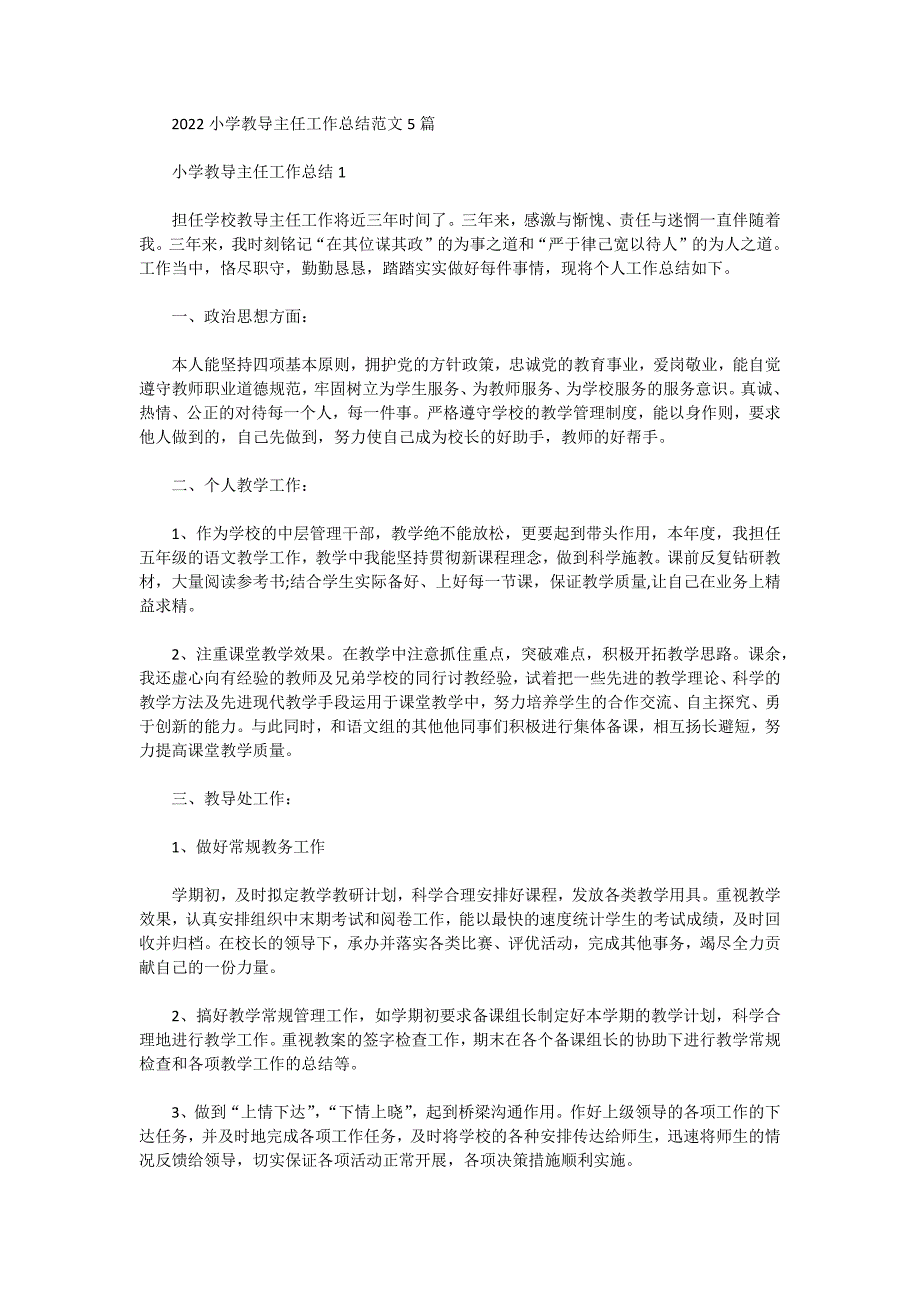 2022 小学教导主任工作总结范文 5 篇

小学教导主任工作总结 1

担任学校教导主任工作将近三年时间了。三年来，感激与惭愧、责任与迷惘一直伴随着我。三年来，我时刻铭记“在其位谋其政”的为事之道和“严于律己宽以待人”的为人之道。工作当中，恪尽职守，勤勤恳恳，踏踏实实做好每件事情，现将个人工作总结如下。

一、政治思想方面：

本人能坚持四项基本原则，拥护党的方针政策，忠诚党的教育事业，爱岗敬业，能自觉遵守教师职业道德规范，牢固树立为学生服务、为教师服务、为学校服务的服务意识。真诚、热情、公正的对待每一个人，每一件事。严格遵守学校的教学管理制度，能以身作则，要求他人做到的，自己先做到，努力使自己成为校长的好助手，教师的好帮手。

二、个人教学工作：

1、作为学校的中层管理干部，教学绝不能放松，更要起到带头作用，本年度，我担任五年级的语文教学工作，教学中我能坚持贯彻新课程理念，做到科学施教。课前反复钻研教材，大量阅读参考书;结合学生实际备好、上好每一节课，保证教学质量,让自己在业务上精益求精。

2、注重课堂教学效果。在教学中注意抓住重点，突破难点，积极开拓教学思路。课余，我还虚心向有经验的教师及兄弟学校的同行讨教经验，试着把一些先进的教学理论、科学的教学方法及先进现代教学手段运用于课堂教学中，努力培养学生的合作交流、自主探究、勇于创新的能力。与此同时，和语文组的其他他同事们积极进行集体备课，相互扬长避短，努力提高课堂教学质量。

三、教导处工作：

1、做好常规教务工作

学期初，及时拟定教学教研计划，科学合理安排好课程，发放各类教学用具。重视教学效果，认真安排组织中末期考试和阅卷工作，能以最快的速度统计学生的考试成绩，及时回收并归档。在校长的领导下，承办并落实各类比赛、评优活动，完成其他事务，竭尽全力贡献自己的一份力量。

2、搞好教学常规管理工作，如学期初要求备课组长制定好本学期的教学计划，科学合理地进行教学工作。重视教案的签字检查工作，期末在各个备课组长的协助下进行教学常规检查和各项教学工作的总结等。

3、做到“上情下达”，“下情上晓”，起到桥梁沟通作用。作好上级领导的各项工作的下达任务，并及时地完成各项工作任务，及时将学校的各种安排传达给师生，迅速将师生的情况反馈给领导，切实保证各项活动正常开展，各项决策措施顺利实施。